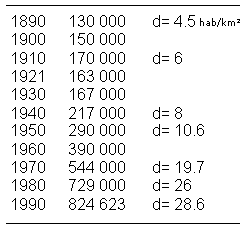 | | | |
|---|---|---|
| 1890 | 130 000 | d= 4.5 hab/km² |
| 1900 | 150 000 | |
| 1910 | 170 000 | d= 6 |
| 1921 | 163 000 | |
| 1930 | 167 000 | |
| 1940 | 217 000 | d= 8 |
| 1950 | 290 000 | d= 10.6 |
| 1960 | 390 000 | |
| 1970 | 544 000 | d= 19.7 |
| 1980 | 729 000 | d= 26 |
| 1990 | 824 623 | d= 28.6 |